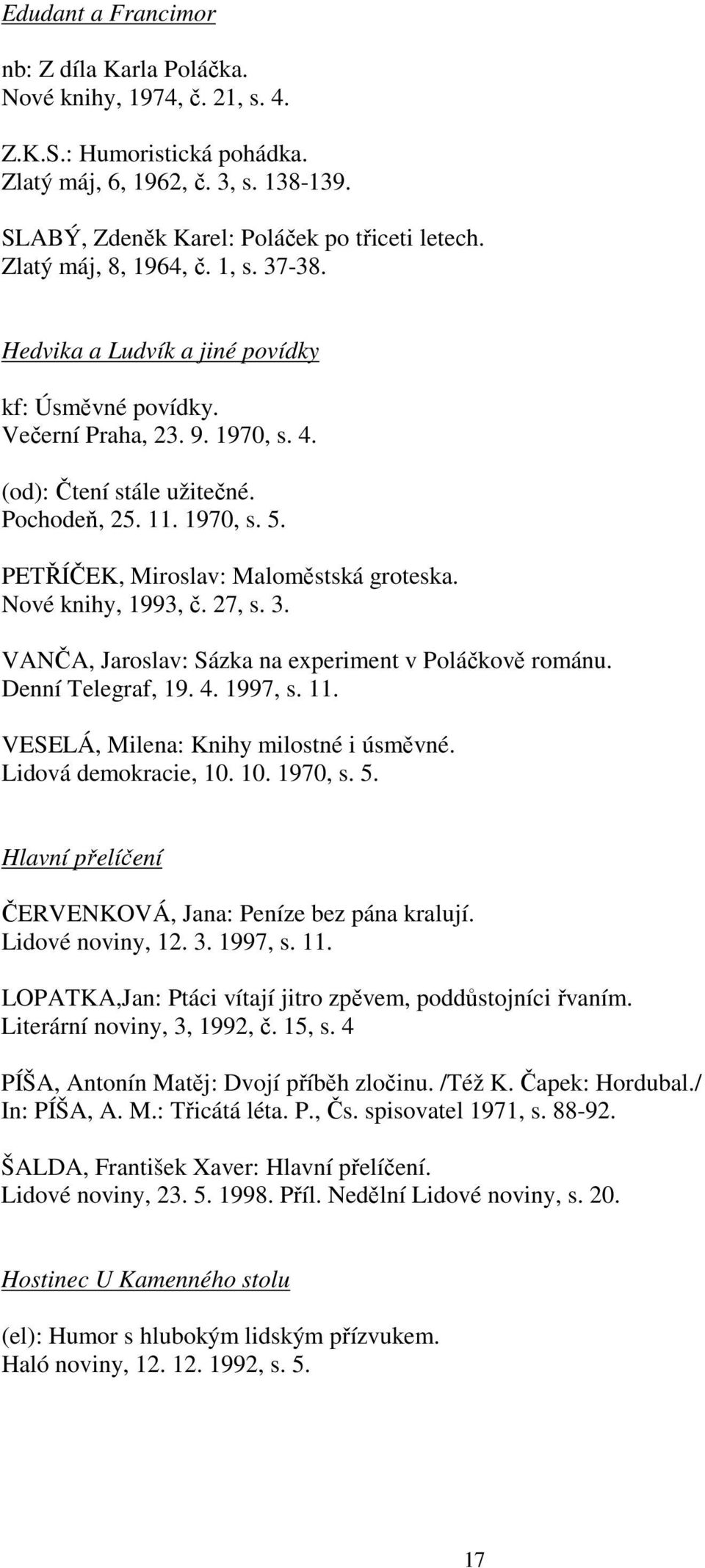 Edudant a Francimor

nb: Z díla Karla Poláčka.
Nové knihy, 1974, č. 21, s. 4.

Z.K.S.: Humoristická pohádka.
Zlatý máj, 6, 1962, č. 3, s. 138-139.

SLABÝ, Zdeněk Karel: Poláček po třiceti letech.
Zlatý máj, 8, 1964, č. 1, s. 37-38.

Hedvika a Ludvík a jiné povídky

kf: Úsměvné povídky.
Večerní Praha, 23. 9. 1970, s. 4.

(od): Čtení stále užitečné.
Pochodeň, 25. 11. 1970, s. 5.

PETŘÍČEK, Miroslav: Maloměstská groteska.
Nové knihy, 1993, č. 27, s. 3.

VANČA, Jaroslav: Sázka na experiment v Poláčkově románu.
Denní Telegraf, 19. 4. 1997, s. 11.

VESELÁ, Milena: Knihy milostné i úsměvné.
Lidová demokracie, 10. 10. 1970, s. 5.

Hlavní přelíčení

ČERVENKOVÁ, Jana: Peníze bez pána kralují.
Lidové noviny, 12. 3. 1997, s. 11.

LOPATKA,Jan: Ptáci vítají jitro zpěvem, poddůstojníci řvaním.
Literární noviny, 3, 1992, č. 15, s. 4

PÍŠA, Antonín Matěj: Dvojí příběh zločinu. /Též K. Čapek: Hordubal./
In: PÍŠA, A. M.: Třicátá léta. P., Čs. spisovatel 1971, s. 88-92.

ŠALDA, František Xaver: Hlavní přelíčení.
Lidové noviny, 23. 5. 1998. Příl. Nedělní Lidové noviny, s. 20.

Hostinec U Kamenného stolu

(el): Humor s hlubokým lidským přízvukem.
Haló noviny, 12. 12. 1992, s. 5.

17